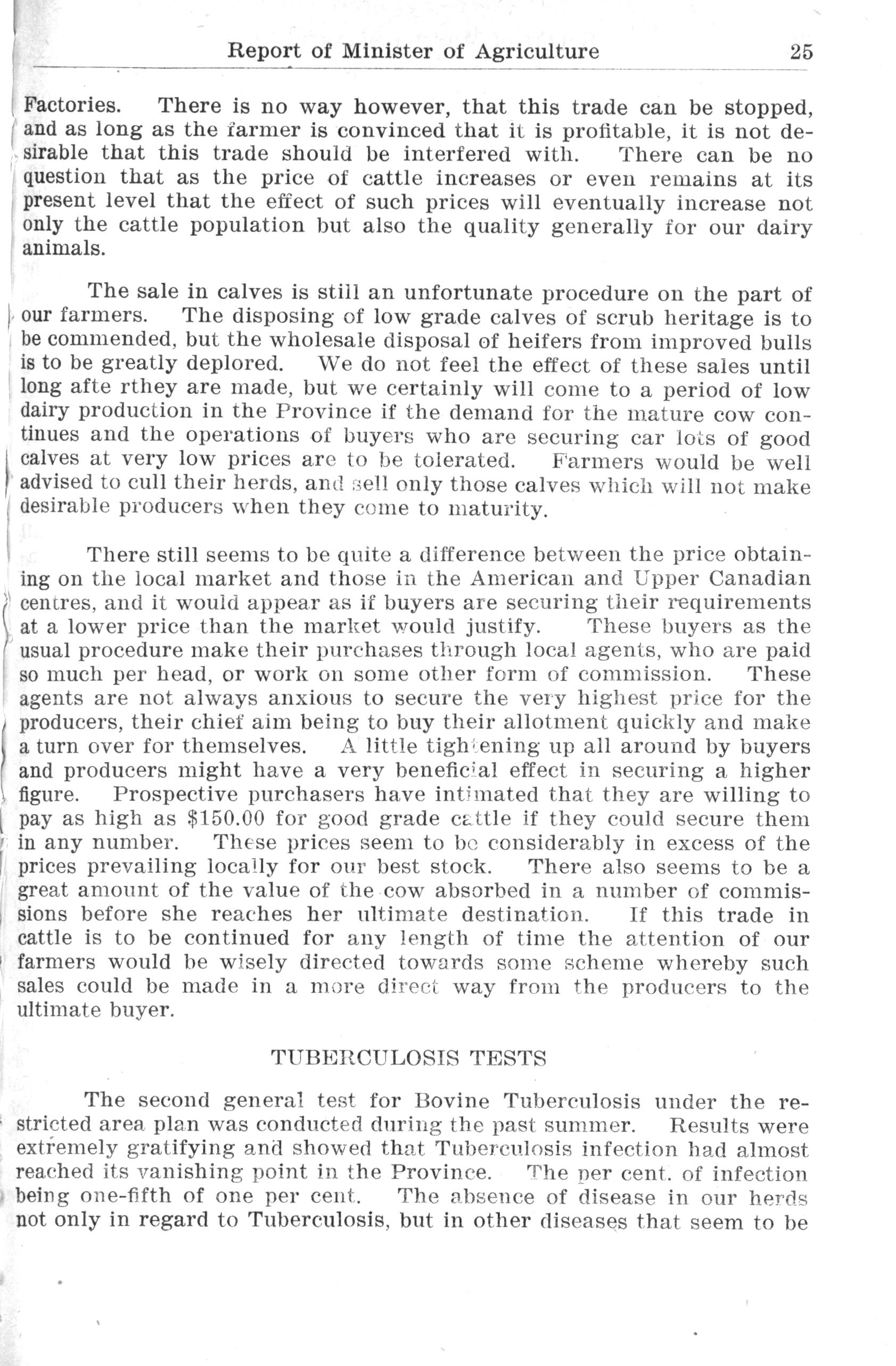 Report of Minister of Agriculture 25

Factories. There is no way however, that this trade can be stopped, and as long as the farmer is convinced that it is profitable, it is not desirable that this trade should be interfered with. There can be no question that as the price of cattle increases or even remains at its present level that the effect of such prices will eventually increase not only the cattle population but also the quality generally for our dairy animals.

The sale in calves is still an unfortunate procedure on the part of our farmers. The disposing of low grade calves of scrub heritage is to be commended, but the wholesale disposal of heifers from improved bulls is to be greatly deplored. We do not feel the effect of these sales until long afte rthey are made, but we certainly will come to a period of low dairy production in the Province if the demand for the mature cow continues and the operations of buyers who are securing car lots of good calves at very low prices are to be tolerated. Farmers would be well advised to cull their herds, and sell only those calves which will not make desirable producers when they come to maturity.

There still seems to be quite a difference between the price obtaining on the local market and those in the American and Upper Canadian centres, and it would appear as if buyers are securing their requirements at a lower price than the market would justify. These buyers as the usual procedure make their purchases through local agents, who are paid so much per head, or work on some other form of commission. These agents are not always anxious to secure the very highest price for the producers, their chief aim being to buy their allotment quickly and make a turn over for themselves. A little tightening up all around by buyers and producers might have a very beneficial effect in securing a higher figure. Prospective purchasers have intimated that they are willing to pay as high as $150.00 for good grade cattle if they could secure them in any number. These prices seem to be considerably in excess of the prices prevailing locally for our best stock. There also seems to be a great amount of the value of the cow absorbed in a number of commissions before she reaches her ultimate destination. If this trade in cattle is to be continued for any length of time the attention of our farmers would be wisely directed towards some scheme whereby such sales could be made in a more direct way from the producers to the ultimate buyer.

TUBERCULOSIS TESTS

The second general test for Bovine Tuberculosis under the restricted area plan was conducted during the past summer. Results were extremely gratifying and showed that Tuberculosis infection had almost reached its vanishing point in the Province. The per cent. of infection being one-fifth of one per cent. The absence of disease in our herds not only in regard to Tuberculosis, but in other diseases that seem to be